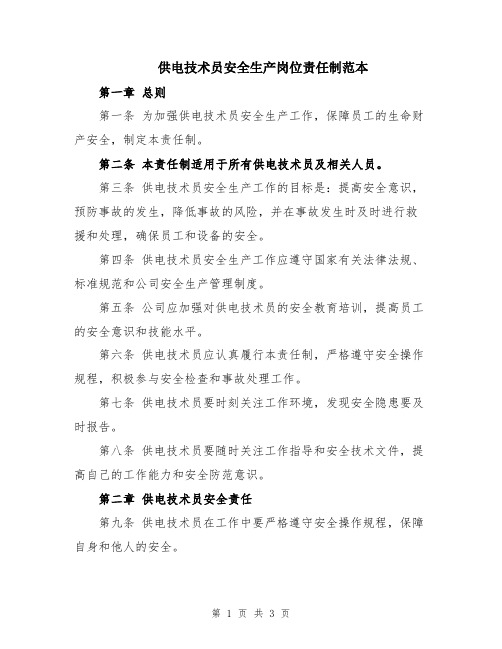 供电技术员安全生产岗位责任制范本

第一章 总则

第一条 为加强供电技术员安全生产工作，保障员工的生命财产安全，制定本责任制。

第二条 本责任制适用于所有供电技术员及相关人员。

第三条 供电技术员安全生产工作的目标是：提高安全意识，预防事故的发生，降低事故的风险，并在事故发生时及时进行救援和处理，确保员工和设备的安全。

第四条 供电技术员安全生产工作应遵守国家有关法律法规、标准规范和公司安全生产管理制度。

第五条 公司应加强对供电技术员的安全教育培训，提高员工的安全意识和技能水平。

第六条 供电技术员应认真履行本责任制，严格遵守安全操作规程，积极参与安全检查和事故处理工作。

第七条 供电技术员要时刻关注工作环境，发现安全隐患要及时报告。

第八条 供电技术员要随时关注工作指导和安全技术文件，提高自己的工作能力和安全防范意识。

第二章 供电技术员安全责任

第九条 供电技术员在工作中要严格遵守安全操作规程，保障自身和他人的安全。

第 1 页 共 3 页